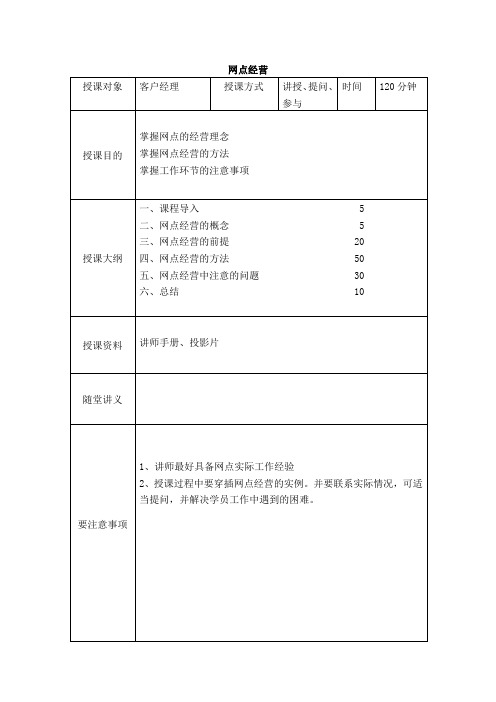 网点经营

| 授课对象 | 客户经理 | 授课方式 | 讲授、提问、参与 | 时间 | 120 分钟 |
|---|---|---|---|---|---|
| 授课目的 | 掌握网点的经营理念<br>掌握网点经营的方法<br>掌握工作环节的注意事项 | | | | |
| 授课大纲 | 一、课程导入 5<br>二、网点经营的概念 5<br>三、网点经营的前提 20<br>四、网点经营的方法 50<br>五、网点经营中注意的问题 30<br>六、总结 10 | | | | |
| 授课资料 | 讲师手册、投影片 | | | | |
| 随堂讲义 | | | | | |
| 要注意事项 | 1、讲师最好具备网点实际工作经验<br>2、授课过程中要穿插网点经营的实例。并要联系实际情况，可适当提问，并解决学员工作中遇到的困难。 | | | | |